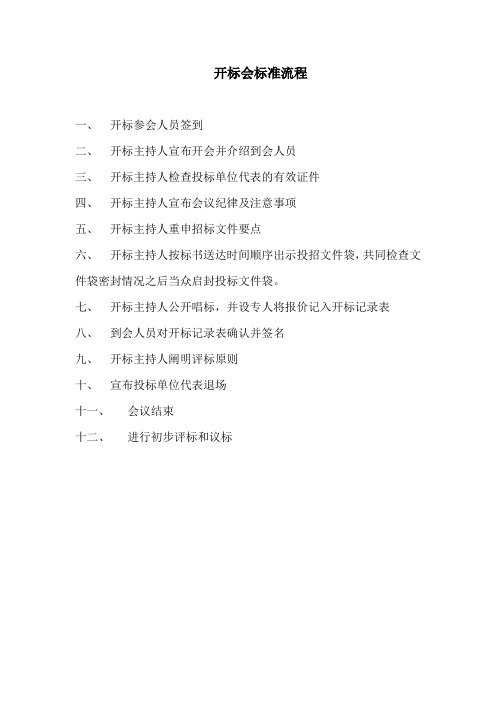 开标会标准流程

一、 开标参会人员签到

二、 开标主持人宣布开会并介绍到会人员

三、 开标主持人检查投标单位代表的有效证件

四、 开标主持人宣布会议纪律及注意事项

五、 开标主持人重申招标文件要点

六、 开标主持人按标书送达时间顺序出示投招文件袋，共同检查文件袋密封情况之后当众启封投标文件袋。

七、 开标主持人公开唱标，并设专人将报价记入开标记录表

八、 到会人员对开标记录表确认并签名

九、 开标主持人阐明评标原则

十、 宣布投标单位代表退场

十一、 会议结束

十二、 进行初步评标和议标